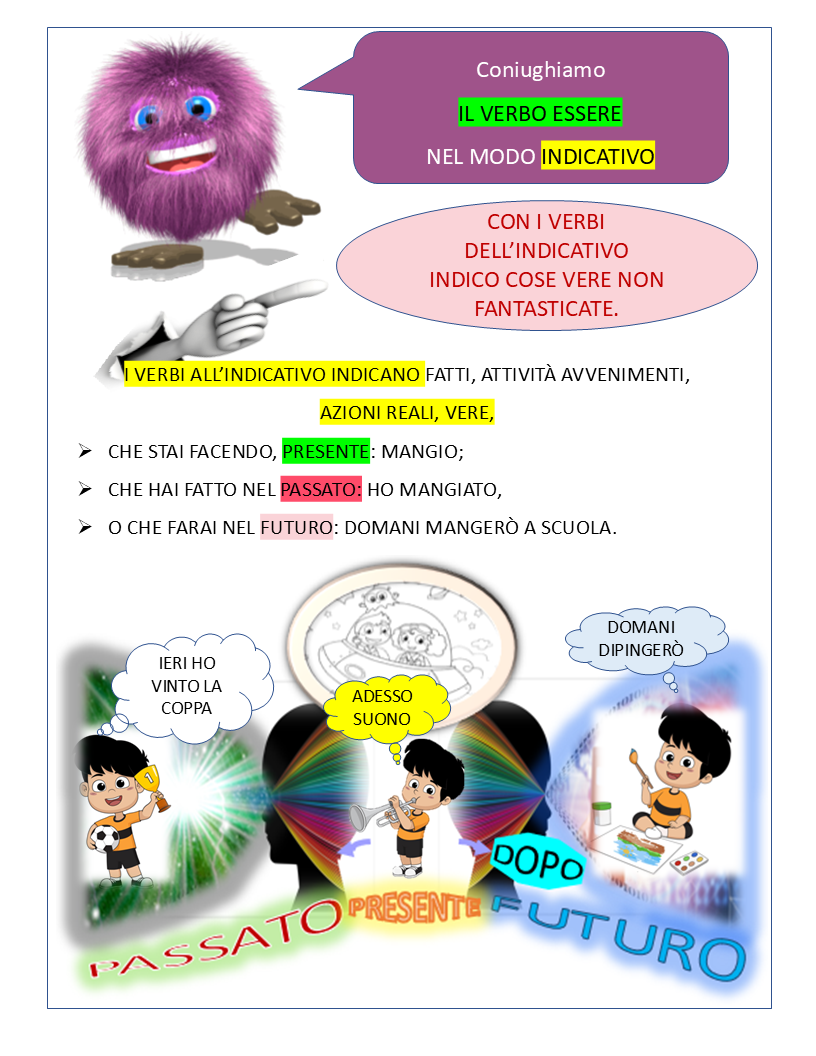 Coniughiamo
IL VERBO ESSERE
NEL MODO INDICATIVO

CON I VERBI DELL'INDICATIVO INDICO COSE VERE NON FANTASTICATE.

I VERBI ALL'INDICATIVO INDICANO FATTI, ATTIVITÀ AVVENIMENTI, AZIONI REALI, VERE,

➢ CHE STAI FACENDO, PRESENTE: MANGIO;
➢ CHE HAI FATTO NEL PASSATO: HO MANGIATO,
➢ O CHE FARAI NEL FUTURO: DOMANI MANGERÒ A SCUOLA.

IERI HO VINTO LA COPPA

ADESSO SUONO

DOMANI DIPINGERÒ

DOPO

PASSATO PRESENTE FUTURO